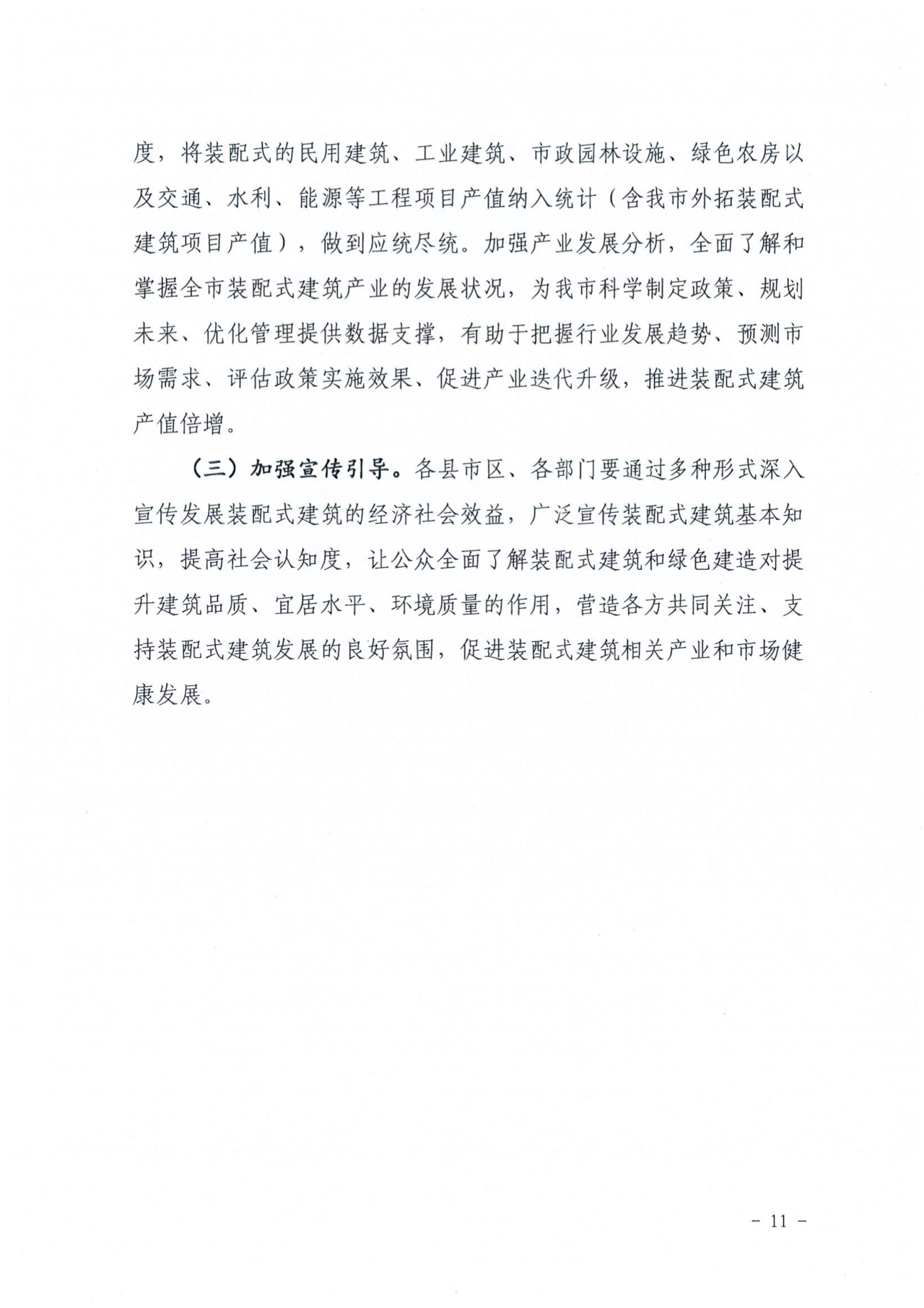 度，将装配式的民用建筑、工业建筑、市政园林设施、绿色农房以及交通、水利、能源等工程项目产值纳入统计（含我市外拓装配式建筑项目产值），做到应统尽统。加强产业发展分析，全面了解和掌握全市装配式建筑产业的发展状况，为我市科学制定政策、规划未来、优化管理提供数据支撑，有助于把握行业发展趋势、预测市场需求、评估政策实施效果、促进产业迭代升级，推进装配式建筑产值倍增。

（三）加强宣传引导。各县市区、各部门要通过多种形式深入宣传发展装配式建筑的经济社会效益，广泛宣传装配式建筑基本知识，提高社会认知度，让公众全面了解装配式建筑和绿色建造对提升建筑品质、宜居水平、环境质量的作用，营造各方共同关注、支持装配式建筑发展的良好氛围，促进装配式建筑相关产业和市场健康发展。

- 11 -